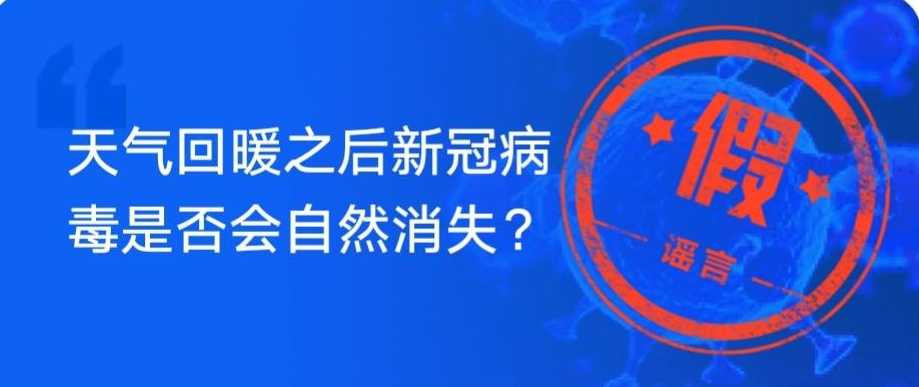 天气回暖之后新冠病毒是否会自然消失？

假

谣言